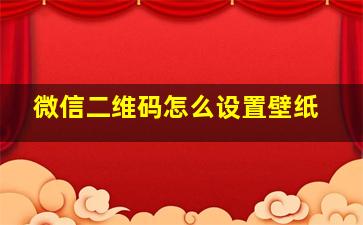 微信二维码怎么设置壁纸